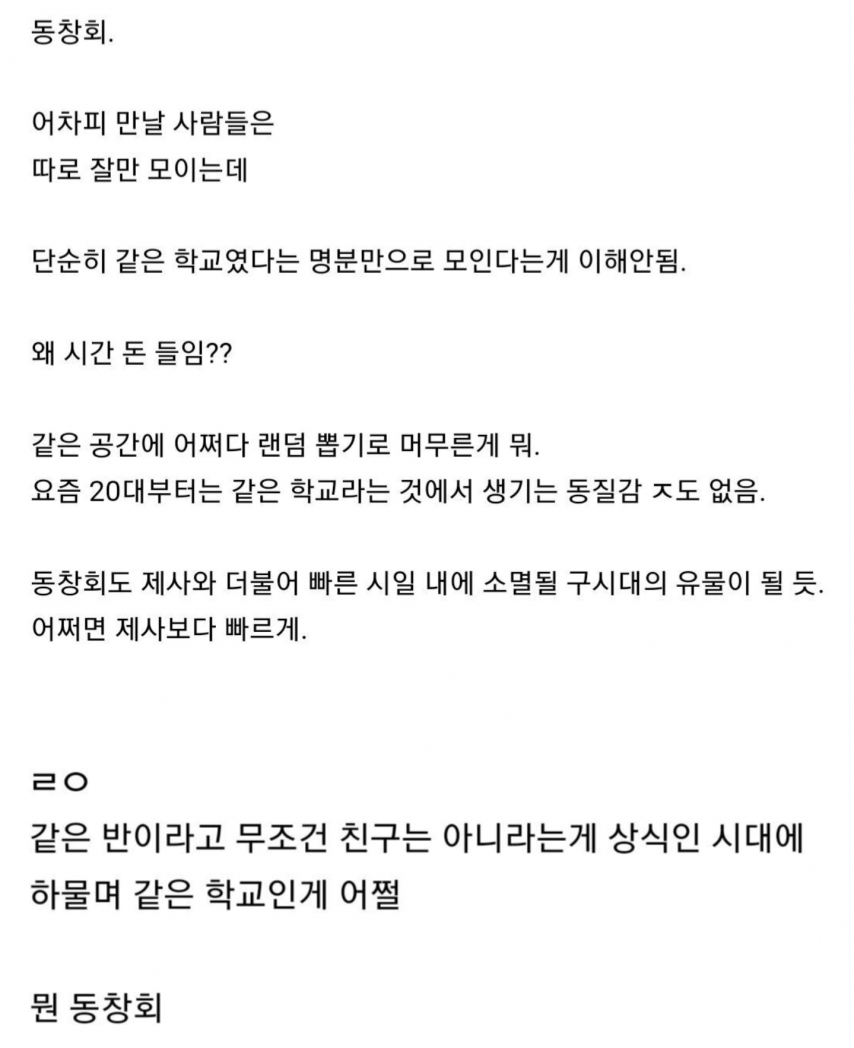 동창회.

어차피 만날 사람들은
따로 잘만 모이는데

단순히 같은 학교였다는 명분만으로 모인다는게 이해안됨.

왜 시간 돈 들임??

같은 공간에 어쩌다 랜덤 뽑기로 머무른게 뭐.
요즘 20대부터는 같은 학교라는 것에서 생기는 동질감 ㅈ도 없음.

동창회도 제사와 더불어 빠른 시일 내에 소멸될 구시대의 유물이 될 듯.
어쩌면 제사보다 빠르게.

ㄹㅇ
같은 반이라고 무조건 친구는 아니라는게 상식인 시대에
하물며 같은 학교인게 어쩔

뭔 동창회